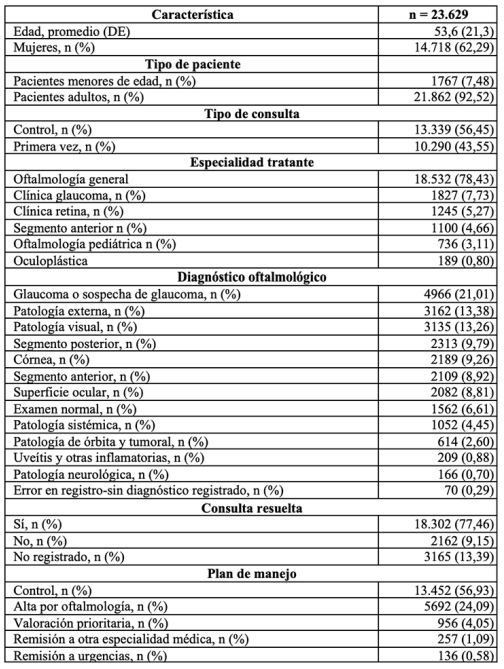 | Característica | n = 23.629 |
|---|---|
| Edad, promedio (DE) | 53,6 (21,3) |
| Mujeres, n (%) | 14.718 (62,29) |
| **Tipo de paciente** | |
| Pacientes menores de edad, n (%) | 1767 (7,48) |
| Pacientes adultos, n (%) | 21.862 (92,52) |
| **Tipo de consulta** | |
| Control, n (%) | 13.339 (56,45) |
| Primera vez, n (%) | 10.290 (43,55) |
| **Especialidad tratante** | |
| Oftalmología general | 18.532 (78,43) |
| Clínica glaucoma, n (%) | 1827 (7,73) |
| Clínica retina, n (%) | 1245 (5,27) |
| Segmento anterior n (%) | 1100 (4,66) |
| Oftalmología pediátrica n (%) | 736 (3,11) |
| Oculoplástica | 189 (0,80) |
| **Diagnóstico oftalmológico** | |
| Glaucoma o sospecha de glaucoma, n (%) | 4966 (21,01) |
| Patología externa, n (%) | 3162 (13,38) |
| Patología visual, n (%) | 3135 (13,26) |
| Segmento posterior, n (%) | 2313 (9,79) |
| Córnea, n (%) | 2189 (9,26) |
| Segmento anterior, n (%) | 2109 (8,92) |
| Superficie ocular, n (%) | 2082 (8,81) |
| Examen normal, n (%) | 1562 (6,61) |
| Patología sistémica, n (%) | 1052 (4,45) |
| Patología de órbita y tumoral, n (%) | 614 (2,60) |
| Uveítis y otras inflamatorias, n (%) | 209 (0,88) |
| Patología neurológica, n (%) | 166 (0,70) |
| Error en registro-sin diagnóstico registrado, n (%) | 70 (0,29) |
| **Consulta resuelta** | |
| Sí, n (%) | 18.302 (77,46) |
| No, n (%) | 2162 (9,15) |
| No registrado, n (%) | 3165 (13,39) |
| **Plan de manejo** | |
| Control, n (%) | 13.452 (56,93) |
| Alta por oftalmología, n (%) | 5692 (24,09) |
| Valoración prioritaria, n (%) | 956 (4,05) |
| Remisión a otra especialidad médica, n (%) | 257 (1,09) |
| Remisión a urgencias, n (%) | 136 (0,58) |